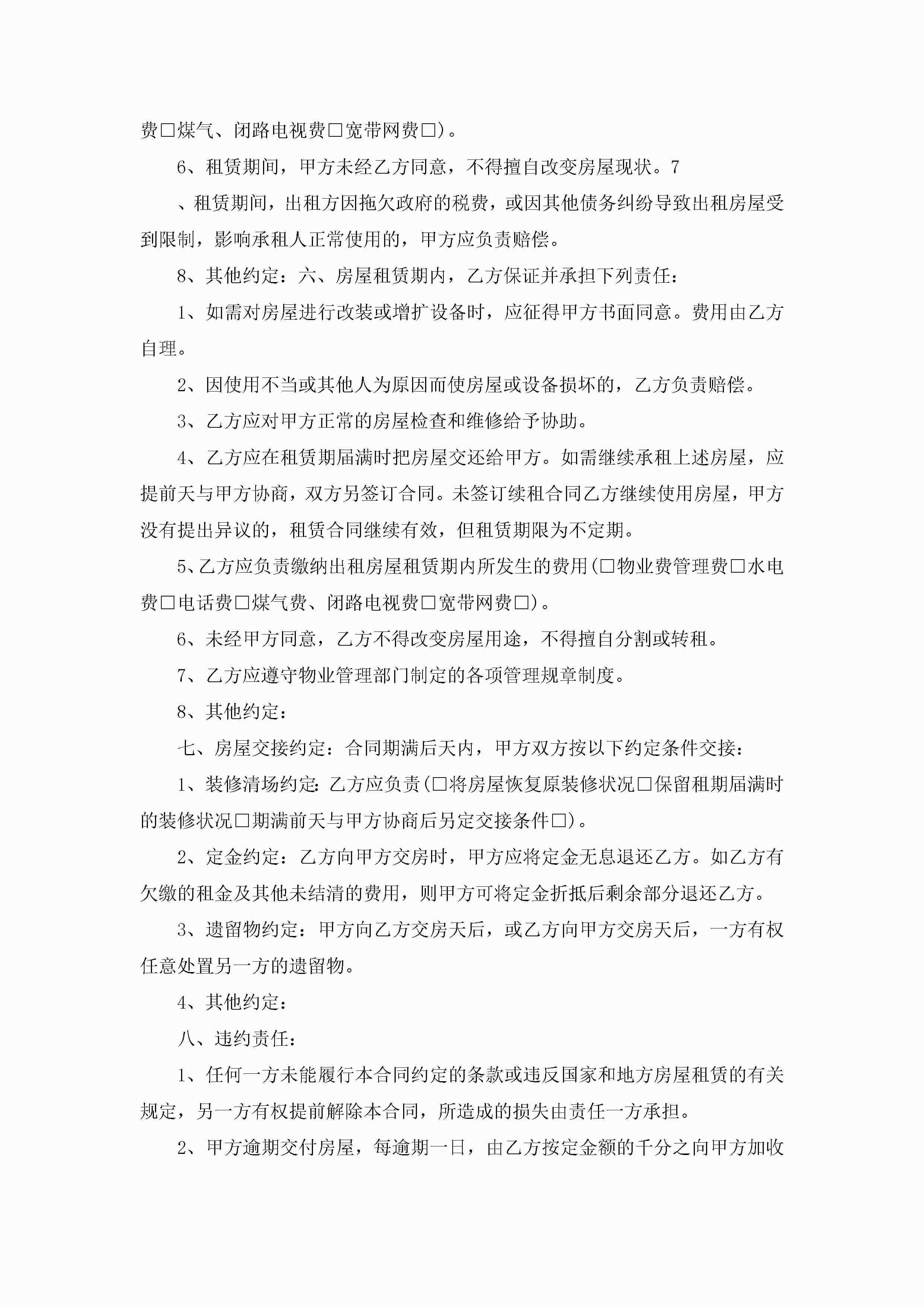 费□煤气、闭路电视费□宽带网费□)。

6、租赁期间，甲方未经乙方同意，不得擅自改变房屋现状。7

、租赁期间，出租方因拖欠政府的税费，或因其他债务纠纷导致出租房屋受到限制，影响承租人正常使用的，甲方应负责赔偿。

8、其他约定：六、房屋租赁期内，乙方保证并承担下列责任：

1、如需对房屋进行改装或增扩设备时，应征得甲方书面同意。费用由乙方自理。

2、因使用不当或其他人为原因而使房屋或设备损坏的，乙方负责赔偿。

3、乙方应对甲方正常的房屋检查和维修给予协助。

4、乙方应在租赁期届满时把房屋交还给甲方。如需继续承租上述房屋，应提前天与甲方协商，双方另签订合同。未签订续租合同乙方继续使用房屋，甲方没有提出异议的，租赁合同继续有效，但租赁期限为不定期。

5、乙方应负责缴纳出租房屋租赁期内所发生的费用(□物业费管理费□水电费□电话费□煤气费、闭路电视费□宽带网费□)。

6、未经甲方同意，乙方不得改变房屋用途，不得擅自分割或转租。

7、乙方应遵守物业管理部门制定的各项管理规章制度。

8、其他约定：

七、房屋交接约定：合同期满后天内，甲方双方按以下约定条件交接：

1、装修清场约定：乙方应负责(□将房屋恢复原装修状况□保留租期届满时的装修状况□期满前天与甲方协商后另定交接条件□)。

2、定金约定：乙方向甲方交房时，甲方应将定金无息退还乙方。如乙方有欠缴的租金及其他未结清的费用，则甲方可将定金折抵后剩余部分退还乙方。

3、遗留物约定：甲方向乙方交房天后，或乙方向甲方交房天后，一方有权任意处置另一方的遗留物。

4、其他约定：

八、违约责任：

1、任何一方未能履行本合同约定的条款或违反国家和地方房屋租赁的有关规定，另一方有权提前解除本合同，所造成的损失由责任一方承担。

2、甲方逾期交付房屋，每逾期一日，由乙方按定金额的千分之向甲方加收